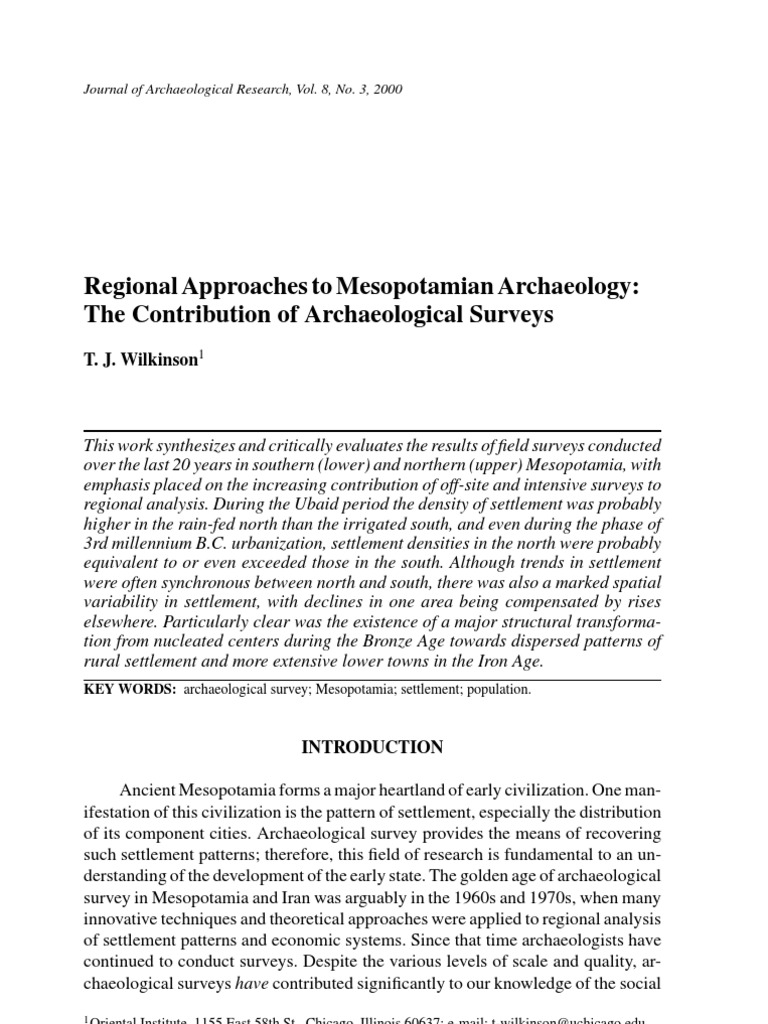 Journal of Archaeological Research, Vol. 8, No. 3, 2000

Regional Approaches to Mesopotamian Archaeology: The Contribution of Archaeological Surveys

T. J. Wilkinson$^1$

This work synthesizes and critically evaluates the results of field surveys conducted over the last 20 years in southern (lower) and northern (upper) Mesopotamia, with emphasis placed on the increasing contribution of off-site and intensive surveys to regional analysis. During the Ubaid period the density of settlement was probably higher in the rain-fed north than the irrigated south, and even during the phase of 3rd millennium B.C. urbanization, settlement densities in the north were probably equivalent to or even exceeded those in the south. Although trends in settlement were often synchronous between north and south, there was also a marked spatial variability in settlement, with declines in one area being compensated by rises elsewhere. Particularly clear was the existence of a major structural transformation from nucleated centers during the Bronze Age towards dispersed patterns of rural settlement and more extensive lower towns in the Iron Age.

KEY WORDS: archaeological survey; Mesopotamia; settlement; population.

INTRODUCTION

Ancient Mesopotamia forms a major heartland of early civilization. One manifestation of this civilization is the pattern of settlement, especially the distribution of its component cities. Archaeological survey provides the means of recovering such settlement patterns; therefore, this field of research is fundamental to an understanding of the development of the early state. The golden age of archaeological survey in Mesopotamia and Iran was arguably in the 1960s and 1970s, when many innovative techniques and theoretical approaches were applied to regional analysis of settlement patterns and economic systems. Since that time archaeologists have continued to conduct surveys. Despite the various levels of scale and quality, archaeological surveys have contributed significantly to our knowledge of the social

$^1$Oriental Institute, 1155 East 58th St., Chicago, Illinois 60637; e-mail: t-wilkinson@uchicago.edu